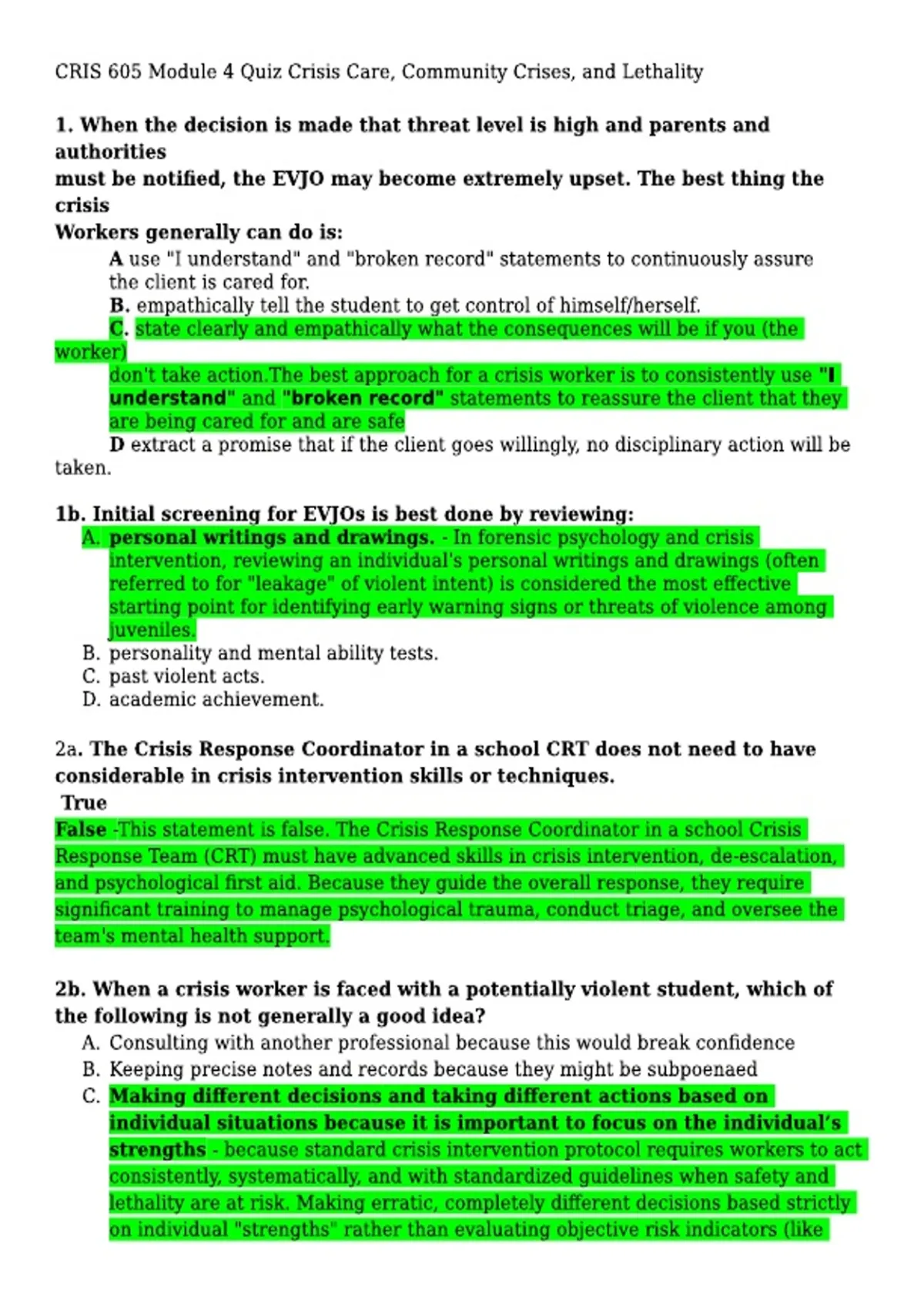 CRIS 605 Module 4 Quiz Crisis Care, Community Crises, and Lethality

1. When the decision is made that threat level is high and parents and authorities must be notified, the EVJO may become extremely upset. The best thing the crisis Workers generally can do is:

A use "I understand" and "broken record" statements to continuously assure the client is cared for.

B. empathically tell the student to get control of himself/herself.

C. state clearly and empathically what the consequences will be if you (the worker) don't take action.The best approach for a crisis worker is to consistently use "I understand" and "broken record" statements to reassure the client that they are being cared for and are safe

D extract a promise that if the client goes willingly, no disciplinary action will be taken.

1b. Initial screening for EVJOs is best done by reviewing:

A. personal writings and drawings. - In forensic psychology and crisis intervention, reviewing an individual's personal writings and drawings (often referred to for "leakage" of violent intent) is considered the most effective starting point for identifying early warning signs or threats of violence among juveniles.
B. personality and mental ability tests.
C. past violent acts.
D. academic achievement.

2a. The Crisis Response Coordinator in a school CRT does not need to have considerable in crisis intervention skills or techniques.

True

False -This statement is false. The Crisis Response Coordinator in a school Crisis Response Team (CRT) must have advanced skills in crisis intervention, de-escalation, and psychological first aid. Because they guide the overall response, they require significant training to manage psychological trauma, conduct triage, and oversee the team's mental health support.

2b. When a crisis worker is faced with a potentially violent student, which of the following is not generally a good idea?

A. Consulting with another professional because this would break confidence
B. Keeping precise notes and records because they might be subpoenaed
C. Making different decisions and taking different actions based on individual situations because it is important to focus on the individual's strengths - because standard crisis intervention protocol requires workers to act consistently, systematically, and with standardized guidelines when safety and lethality are at risk. Making erratic, completely different decisions based strictly on individual "strengths" rather than evaluating objective risk indicators (like